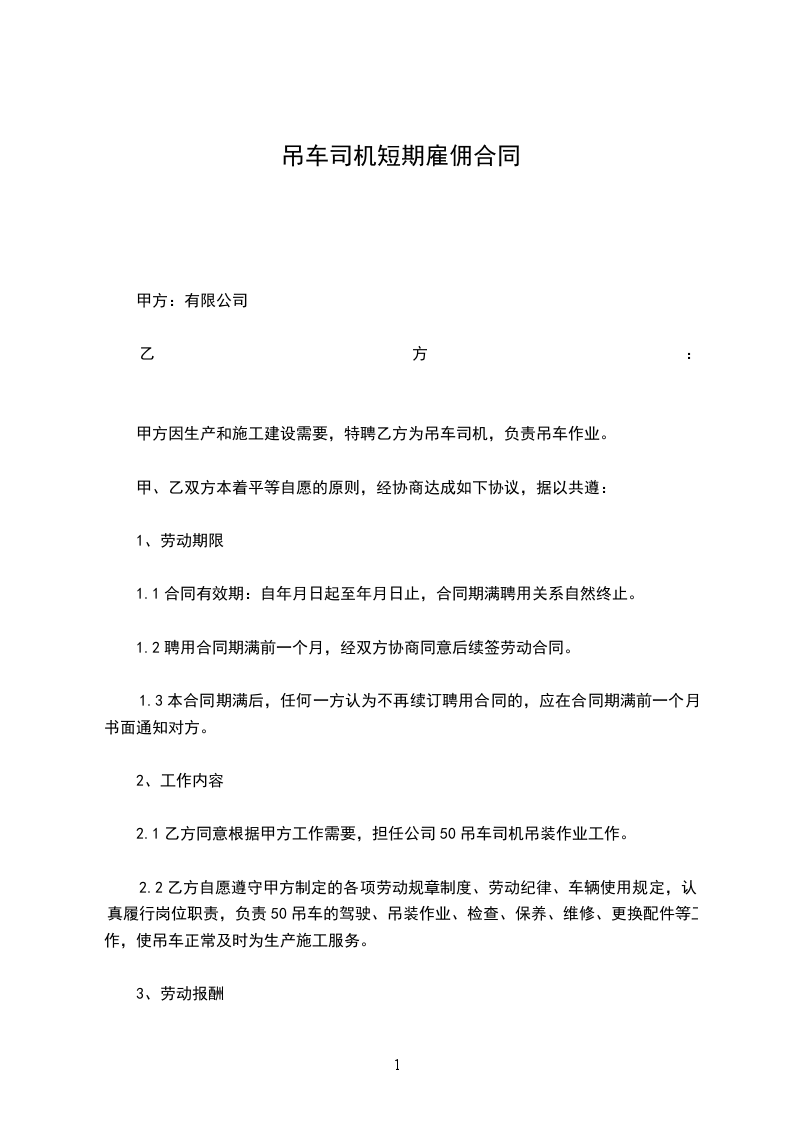 吊车司机短期雇佣合同

甲方：有限公司

乙方：

甲方因生产和施工建设需要，特聘乙方为吊车司机，负责吊车作业。

甲、乙双方本着平等自愿的原则，经协商达成如下协议，据以共遵：

1、劳动期限

1.1 合同有效期：自年月日起至年月日止，合同期满聘用关系自然终止。

1.2 聘用合同期满前一个月，经双方协商同意后续签劳动合同。

1.3 本合同期满后，任何一方认为不再续订聘用合同的，应在合同期满前一个月书面通知对方。

2、工作内容

2.1 乙方同意根据甲方工作需要，担任公司 50 吊车司机吊装作业工作。

2.2 乙方自愿遵守甲方制定的各项劳动规章制度、劳动纪律、车辆使用规定，认真履行岗位职责，负责 50 吊车的驾驶、吊装作业、检查、保养、维修、更换配件等工作，使吊车正常及时为生产施工服务。

3、劳动报酬

1